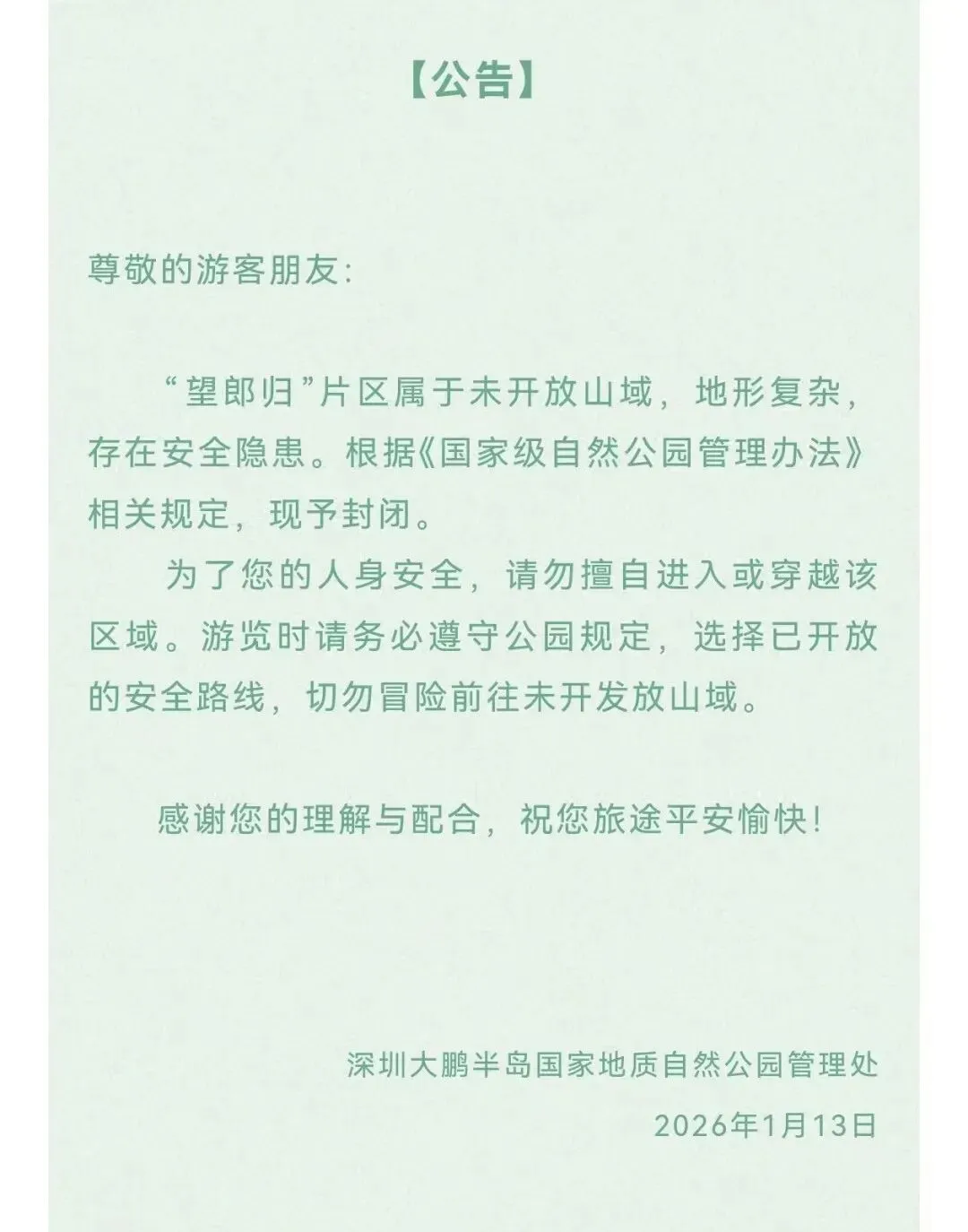 【公告】

尊敬的游客朋友:

“望郎归”片区属于未开放山域，地形复杂，存在安全隐患。根据《国家级自然公园管理办法》相关规定，现予封闭。

为了您的人身安全，请勿擅自进入或穿越该区域。游览时请务必遵守公园规定，选择已开放的安全路线，切勿冒险前往未开发放山域。

感谢您的理解与配合，祝您旅途平安愉快!

深圳大鹏半岛国家地质自然公园管理处
2026年1月13日